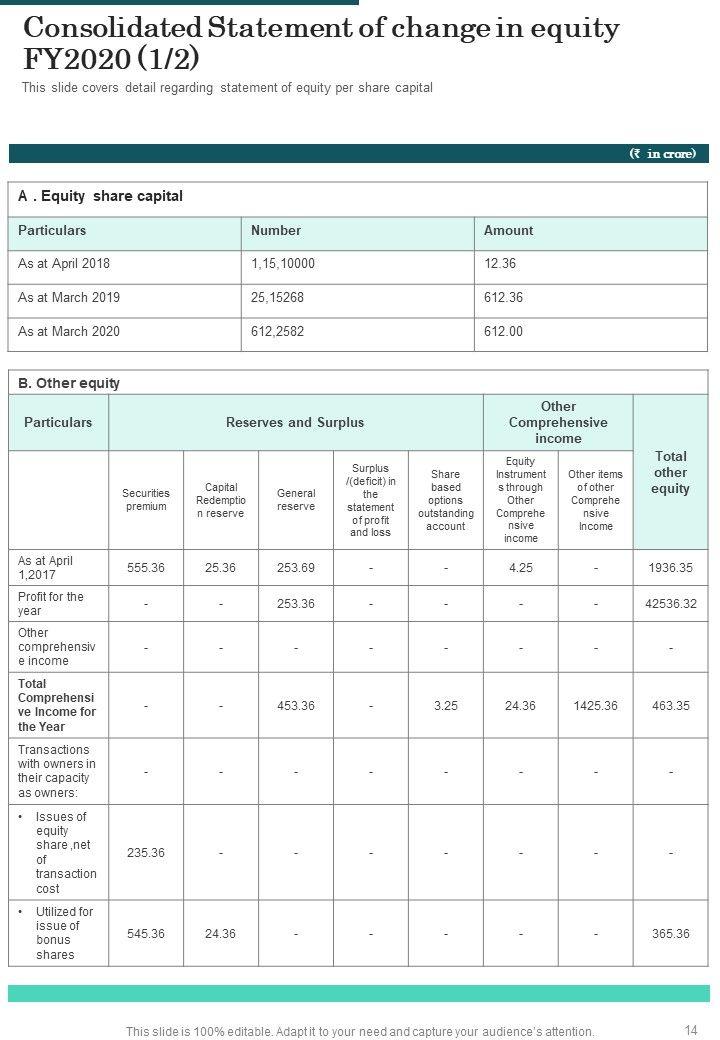 Consolidated Statement of change in equity FY2020 (1/2)

This slide covers detail regarding statement of equity per share capital

(₹ in crore)

A . Equity share capital

| Particulars | Number | Amount |
|---|---|---|
| As at April 2018 | 1,15,10000 | 12.36 |
| As at March 2019 | 25,15268 | 612.36 |
| As at March 2020 | 612,2582 | 612.00 |

B. Other equity

| Particulars | Reserves and Surplus | | | | | Other Comprehensive income | | Total other equity |
|---|---|---|---|---|---|---|---|---|
| | Securities premium | Capital Redemption reserve | General reserve | Surplus /(deficit) in the statement of profit and loss | Share based options outstanding account | Equity Instruments through Other Comprehensive income | Other items of other Comprehensive Income | |
| As at April 1,2017 | 555.36 | 25.36 | 253.69 | - | - | 4.25 | - | 1936.35 |
| Profit for the year | - | - | 253.36 | - | - | - | - | 42536.32 |
| Other comprehensive income | - | - | - | - | - | - | - | - |
| Total Comprehensive Income for the Year | - | - | 453.36 | - | 3.25 | 24.36 | 1425.36 | 463.35 |
| Transactions with owners in their capacity as owners: | - | - | - | - | - | - | - | - |
| • Issues of equity share ,net of transaction cost | 235.36 | - | - | - | - | - | - | - |
| • Utilized for issue of bonus shares | 545.36 | 24.36 | - | - | - | - | - | 365.36 |

This slide is 100% editable. Adapt it to your need and capture your audience's attention.

14